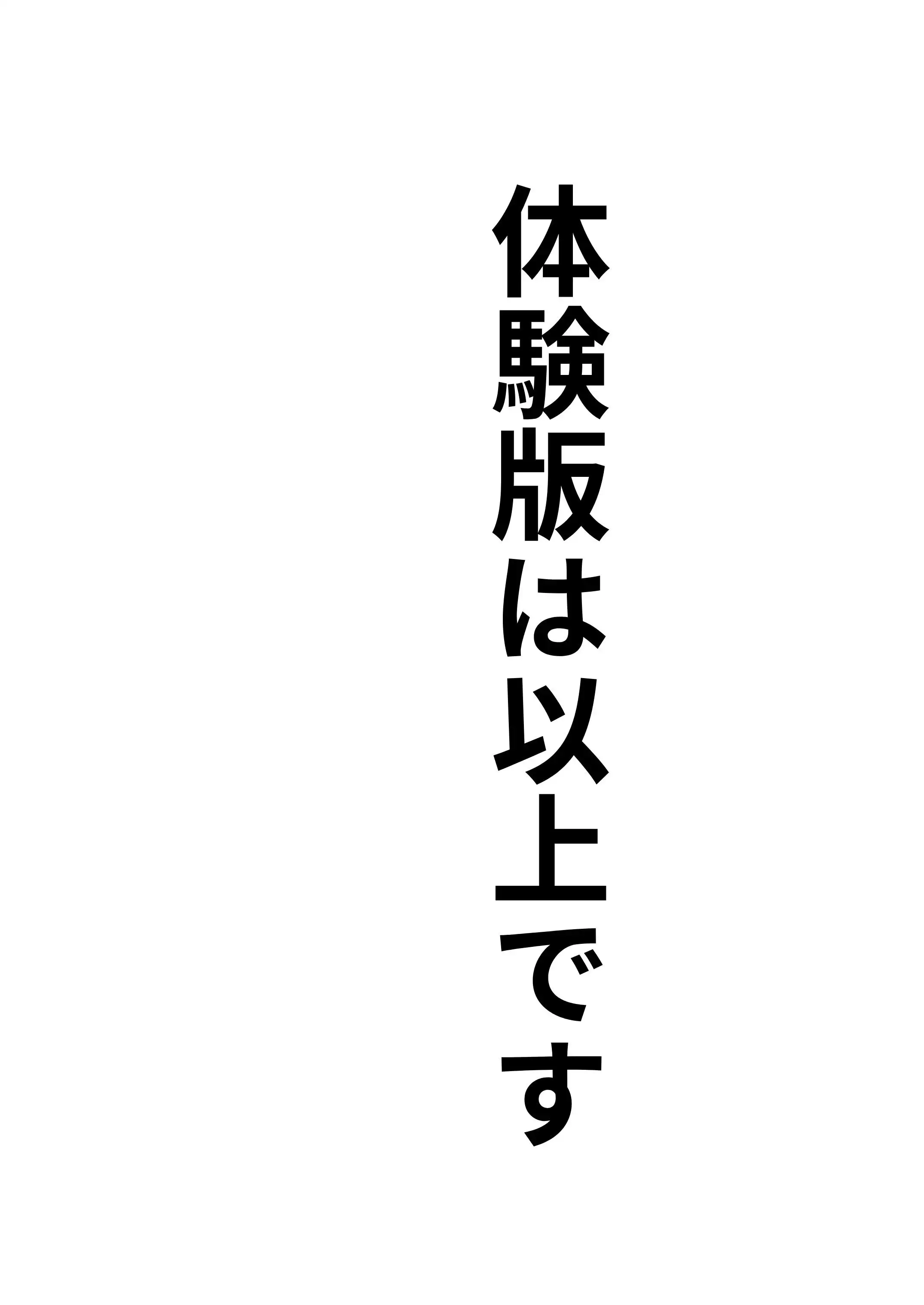 体験版は以上です